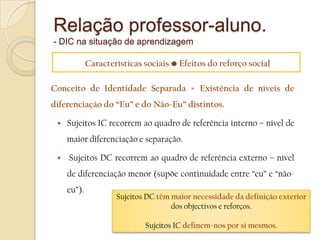 Relação professor-aluno.
- DIC na situação de aprendizagem

Características sociais ● Efeitos do reforço social

Conceito de Identidade Separada - Existência de níveis de diferenciação do "Eu" e do Não-Eu" distintos.

• Sujeitos IC recorrem ao quadro de referência interno – nível de maior diferenciação e separação.

• Sujeitos DC recorrem ao quadro de referência externo – nível de diferenciação menor (supõe continuidade entre "eu" e "não-eu").

Sujeitos DC têm maior necessidade da definição exterior dos objectivos e reforços.

Sujeitos IC definem-nos por si mesmos.